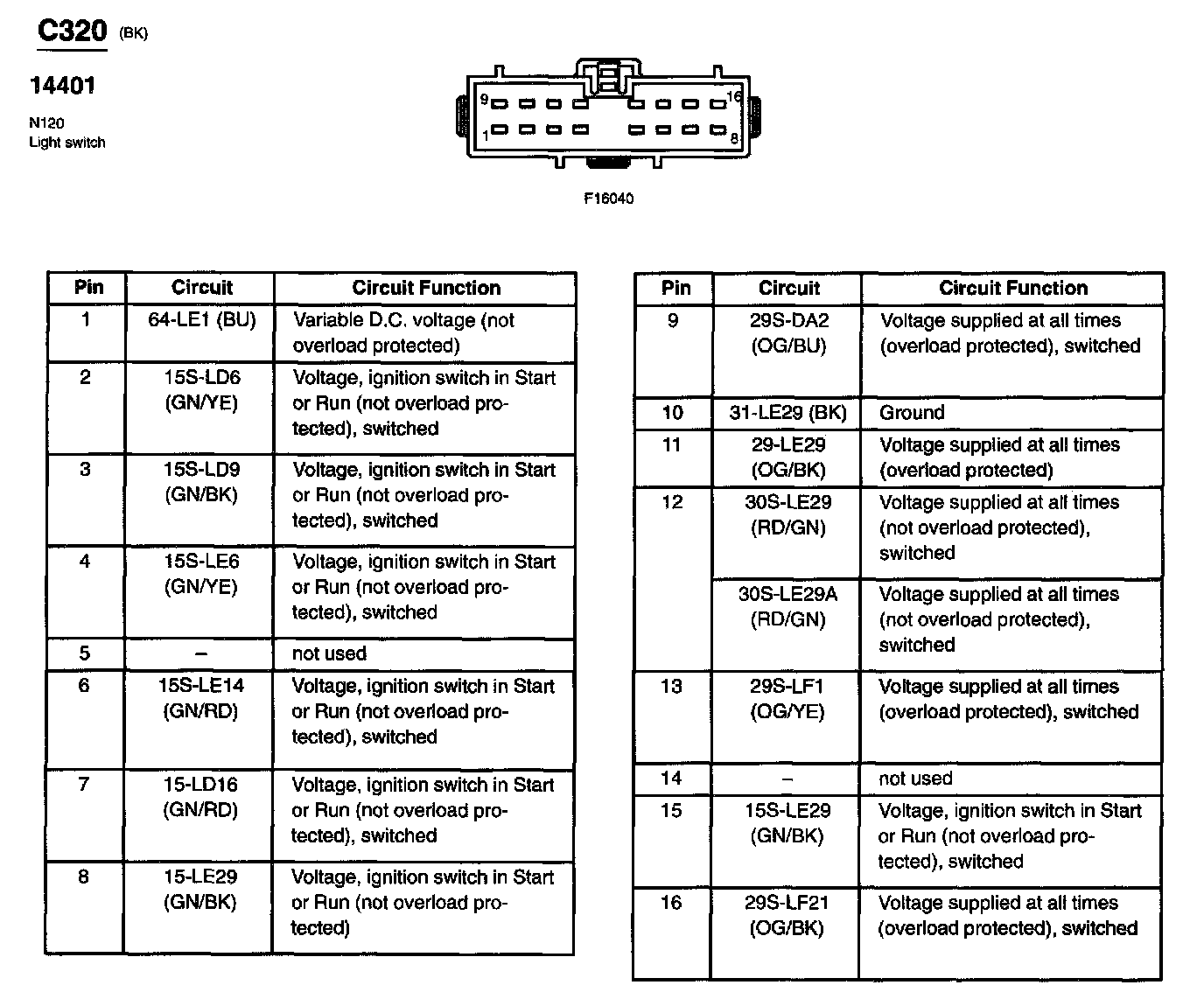 C320 (BK)

14401

N120
Light switch

9 16
1 8

F16040

| Pin | Circuit | Circuit Function |
|---|---|---|
| 1 | 64-LE1 (BU) | Variable D.C. voltage (not overload protected) |
| 2 | 15S-LD6 (GN/YE) | Voltage, ignition switch in Start or Run (not overload protected), switched |
| 3 | 15S-LD9 (GN/BK) | Voltage, ignition switch in Start or Run (not overload protected), switched |
| 4 | 15S-LE6 (GN/YE) | Voltage, ignition switch in Start or Run (not overload protected), switched |
| 5 | – | not used |
| 6 | 15S-LE14 (GN/RD) | Voltage, ignition switch in Start or Run (not overload protected), switched |
| 7 | 15-LD16 (GN/RD) | Voltage, ignition switch in Start or Run (not overload protected), switched |
| 8 | 15-LE29 (GN/BK) | Voltage, ignition switch in Start or Run (not overload protected) |

| Pin | Circuit | Circuit Function |
|---|---|---|
| 9 | 29S-DA2 (OG/BU) | Voltage supplied at all times (overload protected), switched |
| 10 | 31-LE29 (BK) | Ground |
| 11 | 29-LE29 (OG/BK) | Voltage supplied at all times (overload protected) |
| 12 | 30S-LE29 (RD/GN) | Voltage supplied at all times (not overload protected), switched |
| | 30S-LE29A (RD/GN) | Voltage supplied at all times (not overload protected), switched |
| 13 | 29S-LF1 (OG/YE) | Voltage supplied at all times (overload protected), switched |
| 14 | – | not used |
| 15 | 15S-LE29 (GN/BK) | Voltage, ignition switch in Start or Run (not overload protected), switched |
| 16 | 29S-LF21 (OG/BK) | Voltage supplied at all times (overload protected), switched |